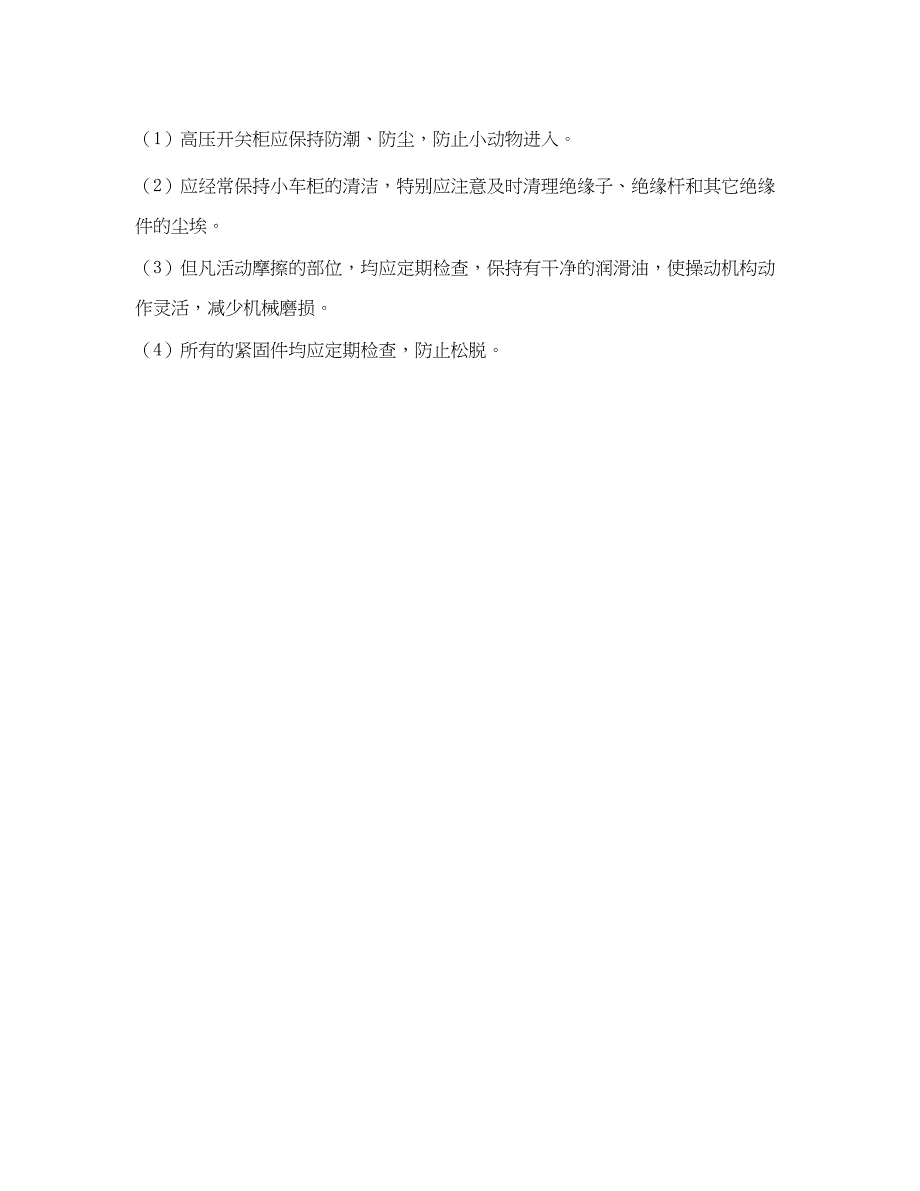 （1）高压开关柜应保持防潮、防尘，防止小动物进入。

（2）应经常保持小车柜的清洁，特别应注意及时清理绝缘子、绝缘杆和其它绝缘件的尘埃。

（3）但凡活动摩擦的部位，均应定期检查，保持有干净的润滑油，使操动机构动作灵活，减少机械磨损。

（4）所有的紧固件均应定期检查，防止松脱。